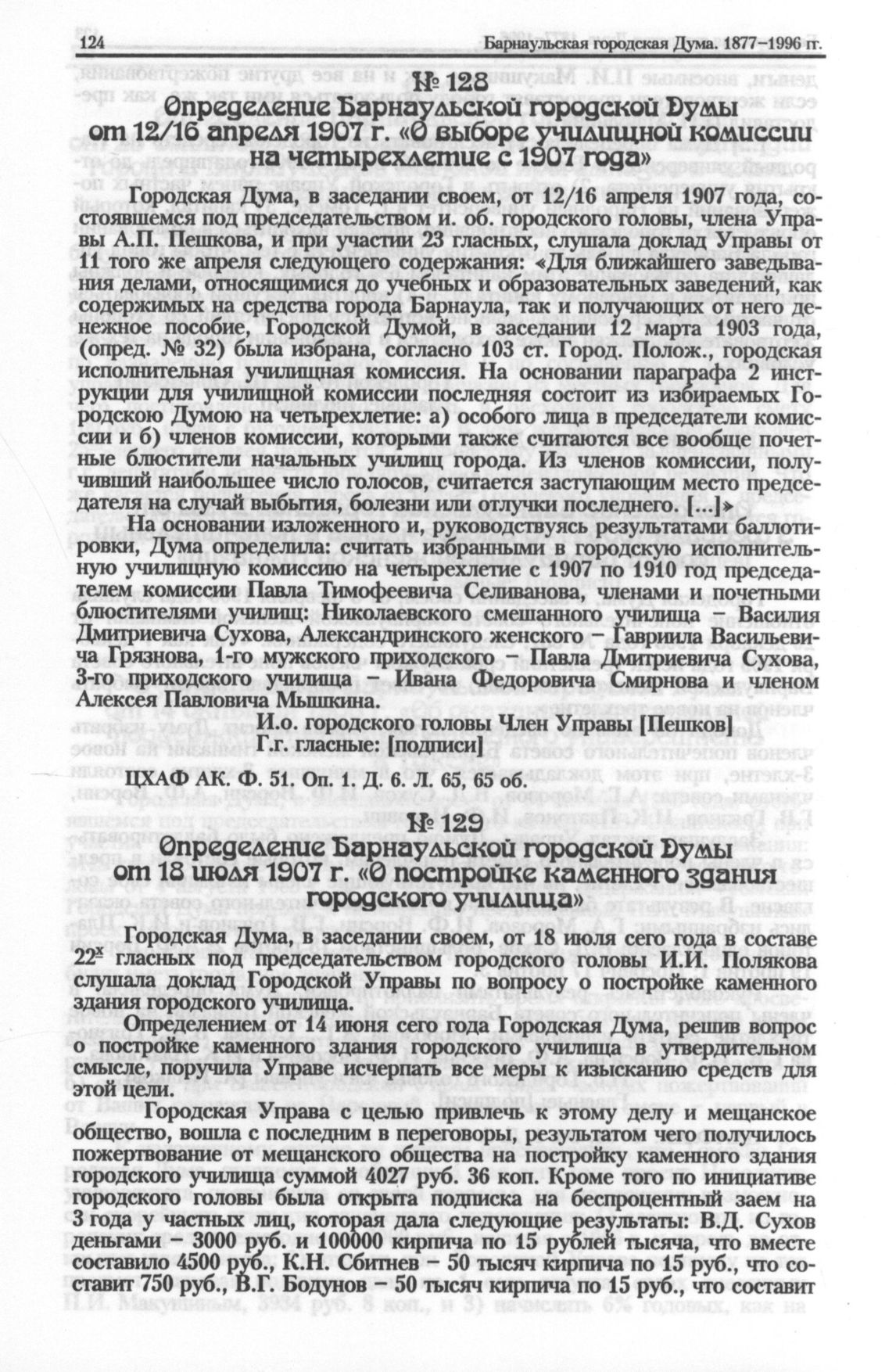 124 Барнаульская городская Дума. 1877–1996 гг.

№ 128
Определение Барнаульской городской Думы от 12/16 апреля 1907 г. «О выборе училищной комиссии на четырехлетие с 1907 года»

Городская Дума, в заседании своем, от 12/16 апреля 1907 года, состоявшемся под председательством и. об. городского головы, члена Управы А.П. Пешкова, и при участии 23 гласных, слушала доклад Управы от 11 того же апреля следующего содержания: «Для ближайшего заведывания делами, относящимися до учебных и образовательных заведений, как содержимых на средства города Барнаула, так и получающих от него денежное пособие, Городской Думой, в заседании 12 марта 1903 года, (опред. № 32) была избрана, согласно 103 ст. Город. Полож., городская исполнительная училищная комиссия. На основании параграфа 2 инструкции для училищной комиссии последняя состоит из избираемых Городскою Думою на четырехлетие: а) особого лица в председатели комиссии и б) членов комиссии, которыми также считаются все вообще почетные блюстители начальных училищ города. Из членов комиссии, получивший наибольшее число голосов, считается заступающим место председателя на случай выбытия, болезни или отлучки последнего. [...]»

На основании изложенного и, руководствуясь результатами баллотировки, Дума определила: считать избранными в городскую исполнительную училищную комиссию на четырехлетие с 1907 по 1910 год председателем комиссии Павла Тимофеевича Селиванова, членами и почетными блюстителями училищ: Николаевского смешанного училища – Василия Дмитриевича Сухова, Александринского женского – Гавриила Васильевича Грязнова, 1-го мужского приходского – Павла Дмитриевича Сухова, 3-го приходского училища – Ивана Федоровича Смирнова и членом Алексея Павловича Мышкина.

И.о. городского головы Член Управы [Пешков]
Г.г. гласные: [подписи]

ЦХАФ АК. Ф. 51. Оп. 1. Д. 6. Л. 65, 65 об.

№ 129
Определение Барнаульской городской Думы от 18 июля 1907 г. «О постройке каменного здания городского училища»

Городская Дума, в заседании своем, от 18 июля сего года в составе 22$^{х}$ гласных под председательством городского головы И.И. Полякова слушала доклад Городской Управы по вопросу о постройке каменного здания городского училища.

Определением от 14 июня сего года Городская Дума, решив вопрос о постройке каменного здания городского училища в утвердительном смысле, поручила Управе исчерпать все меры к изысканию средств для этой цели.

Городская Управа с целью привлечь к этому делу и мещанское общество, вошла с последним в переговоры, результатом чего получилось пожертвование от мещанского общества на постройку каменного здания городского училища суммой 4027 руб. 36 коп. Кроме того по инициативе городского головы была открыта подписка на беспроцентный заем на 3 года у частных лиц, которая дала следующие результаты: В.Д. Сухов деньгами – 3000 руб. и 100000 кирпича по 15 рублей тысяча, что вместе составило 4500 руб., К.Н. Сбитнев – 50 тысяч кирпича по 15 руб., что составит 750 руб., В.Г. Бодунов – 50 тысяч кирпича по 15 руб., что составит